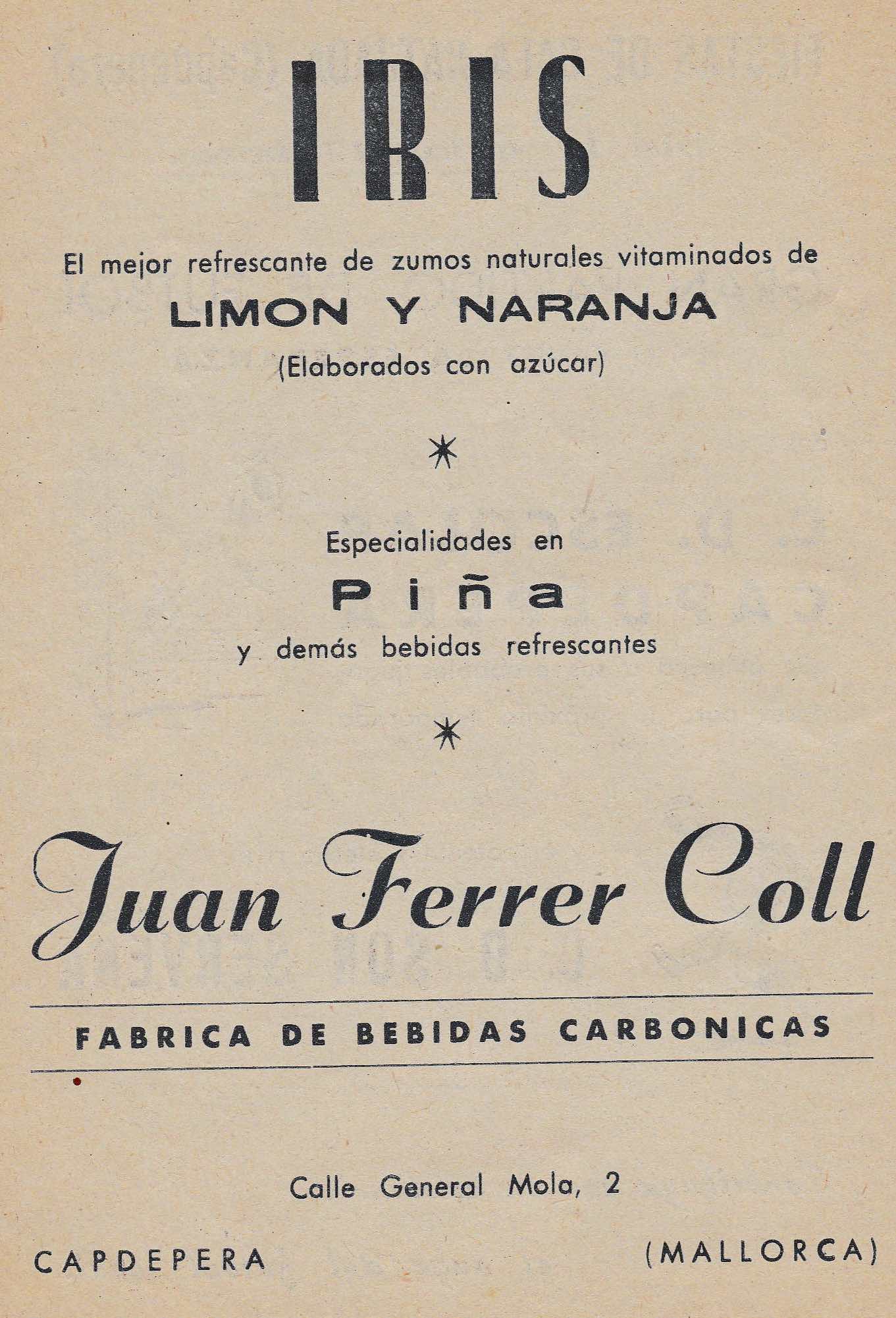 IRIS

El mejor refrescante de zumos naturales vitaminados de

LIMON Y NARANJA

(Elaborados con azúcar)

*

Especialidades en

Piña

y demás bebidas refrescantes

*

Juan Ferrer Coll

FABRICA DE BEBIDAS CARBONICAS

Calle General Mola, 2

CAPDEPERA (MALLORCA)